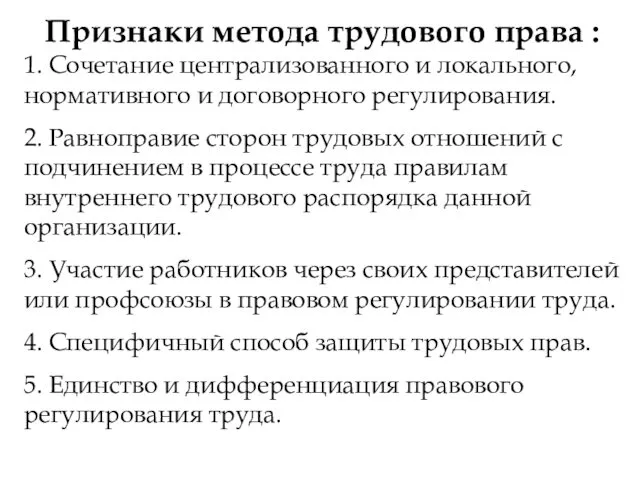 Признаки метода трудового права :

1. Сочетание централизованного и локального, нормативного и договорного регулирования.

2. Равноправие сторон трудовых отношений с подчинением в процессе труда правилам внутреннего трудового распорядка данной организации.

3. Участие работников через своих представителей или профсоюзы в правовом регулировании труда.

4. Специфичный способ защиты трудовых прав.

5. Единство и дифференциация правового регулирования труда.